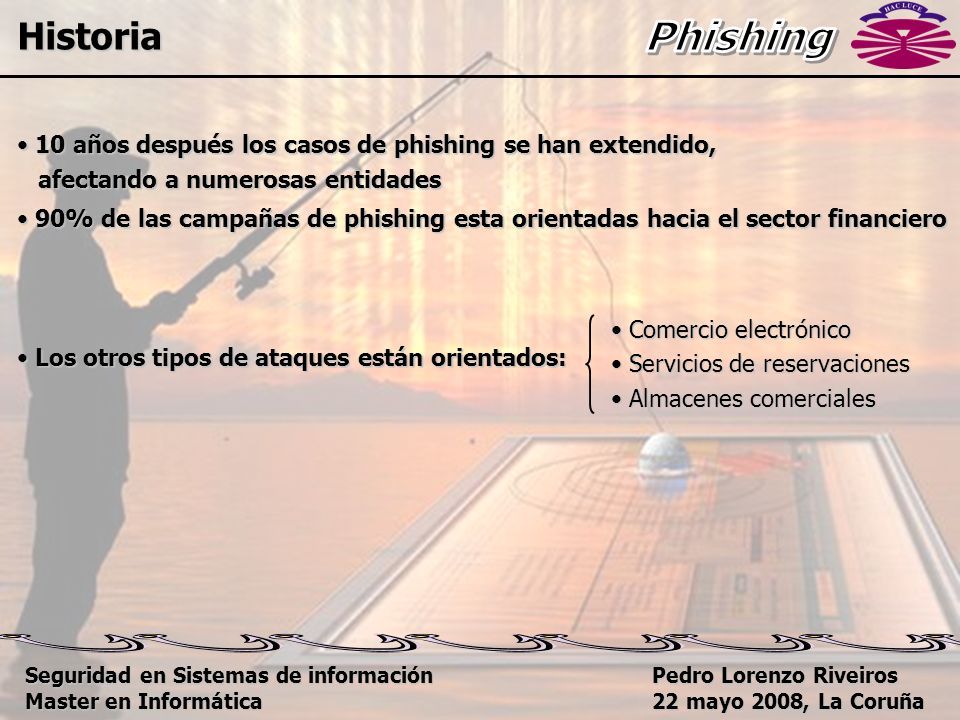 Historia

Phishing

HAC LUCE

• 10 años después los casos de phishing se han extendido, afectando a numerosas entidades

• 90% de las campañas de phishing esta orientadas hacia el sector financiero

• Los otros tipos de ataques están orientados:

• Comercio electrónico
• Servicios de reservaciones
• Almacenes comerciales

Seguridad en Sistemas de información
Master en Informática

Pedro Lorenzo Riveiros
22 mayo 2008, La Coruña